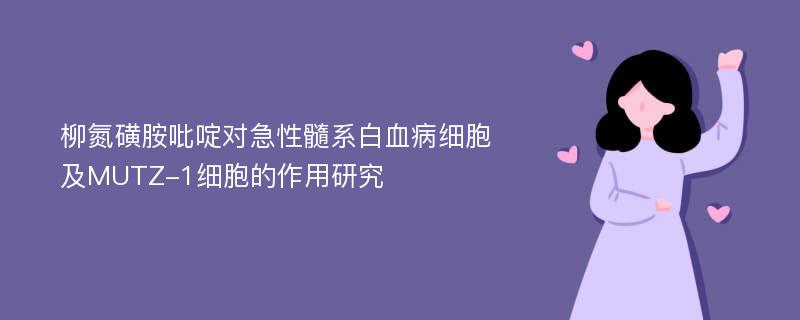 柳氮磺胺吡啶对急性髓系白血病细胞及MUTZ-1细胞的作用研究